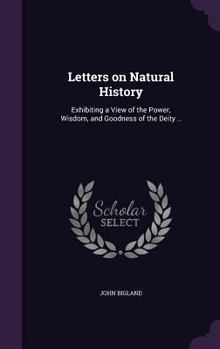 Letters on Natural History

Exhibiting a View of the Power, Wisdom, and Goodness of the Deity ..

Scholar SELECT

JOHN BIGLAND